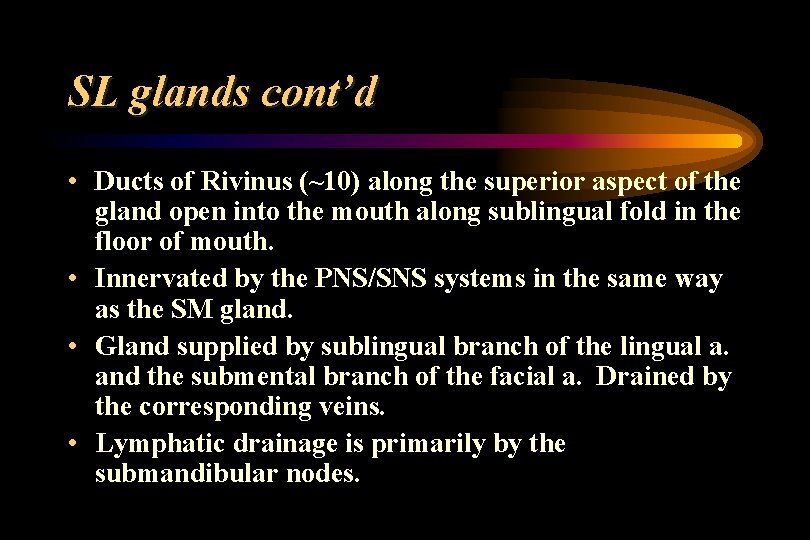 SL glands cont'd

• Ducts of Rivinus (~10) along the superior aspect of the gland open into the mouth along sublingual fold in the floor of mouth.

• Innervated by the PNS/SNS systems in the same way as the SM gland.

• Gland supplied by sublingual branch of the lingual a. and the submental branch of the facial a. Drained by the corresponding veins.

• Lymphatic drainage is primarily by the submandibular nodes.